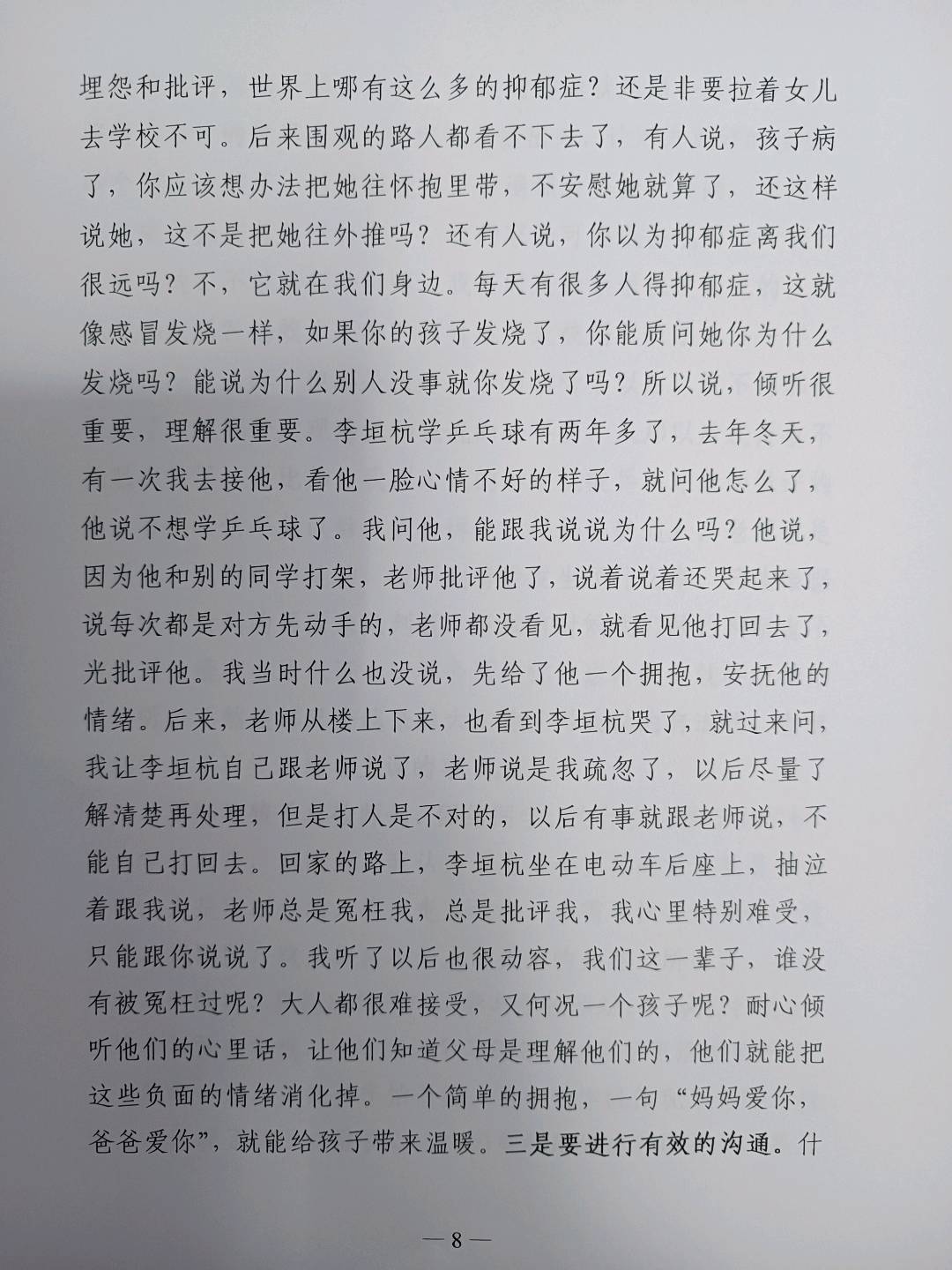 埋怨和批评，世界上哪有这么多的抑郁症？还是非要拉着女儿去学校不可。后来围观的路人都看不下去了，有人说，孩子病了，你应该想办法把她往怀抱里带，不安慰她就算了，还这样说她，这不是把她往外推吗？还有人说，你以为抑郁症离我们很远吗？不，它就在我们身边。每天有很多人得抑郁症，这就像感冒发烧一样，如果你的孩子发烧了，你能质问她你为什么发烧吗？能说为什么别人没事就你发烧了吗？所以说，倾听很重要，理解很重要。李垣杭学乒乓球有两年多了，去年冬天，有一次我去接他，看他一脸心情不好的样子，就问他怎么了，他说不想学乒乓球了。我问他，能跟我说说为什么吗？他说，因为他和别的同学打架，老师批评他了，说着说着还哭起来了，说每次都是对方先动手的，老师都没看见，就看见他打回去了，光批评他。我当时什么也没说，先给了他一个拥抱，安抚他的情绪。后来，老师从楼上下来，也看到李垣杭哭了，就过来问，我让李垣杭自己跟老师说了，老师说是我疏忽了，以后尽量了解清楚再处理，但是打人是不对的，以后有事就跟老师说，不能自己打回去。回家的路上，李垣杭坐在电动车后座上，抽泣着跟我说，老师总是冤枉我，总是批评我，我心里特别难受，只能跟你说说了。我听了以后也很动容，我们这一辈子，谁没有被冤枉过呢？大人都很难接受，又何况一个孩子呢？耐心倾听他们的心里话，让他们知道父母是理解他们的，他们就能把这些负面的情绪消化掉。一个简单的拥抱，一句“妈妈爱你，爸爸爱你”，就能给孩子带来温暖。三是要进行有效的沟通。什

—8—